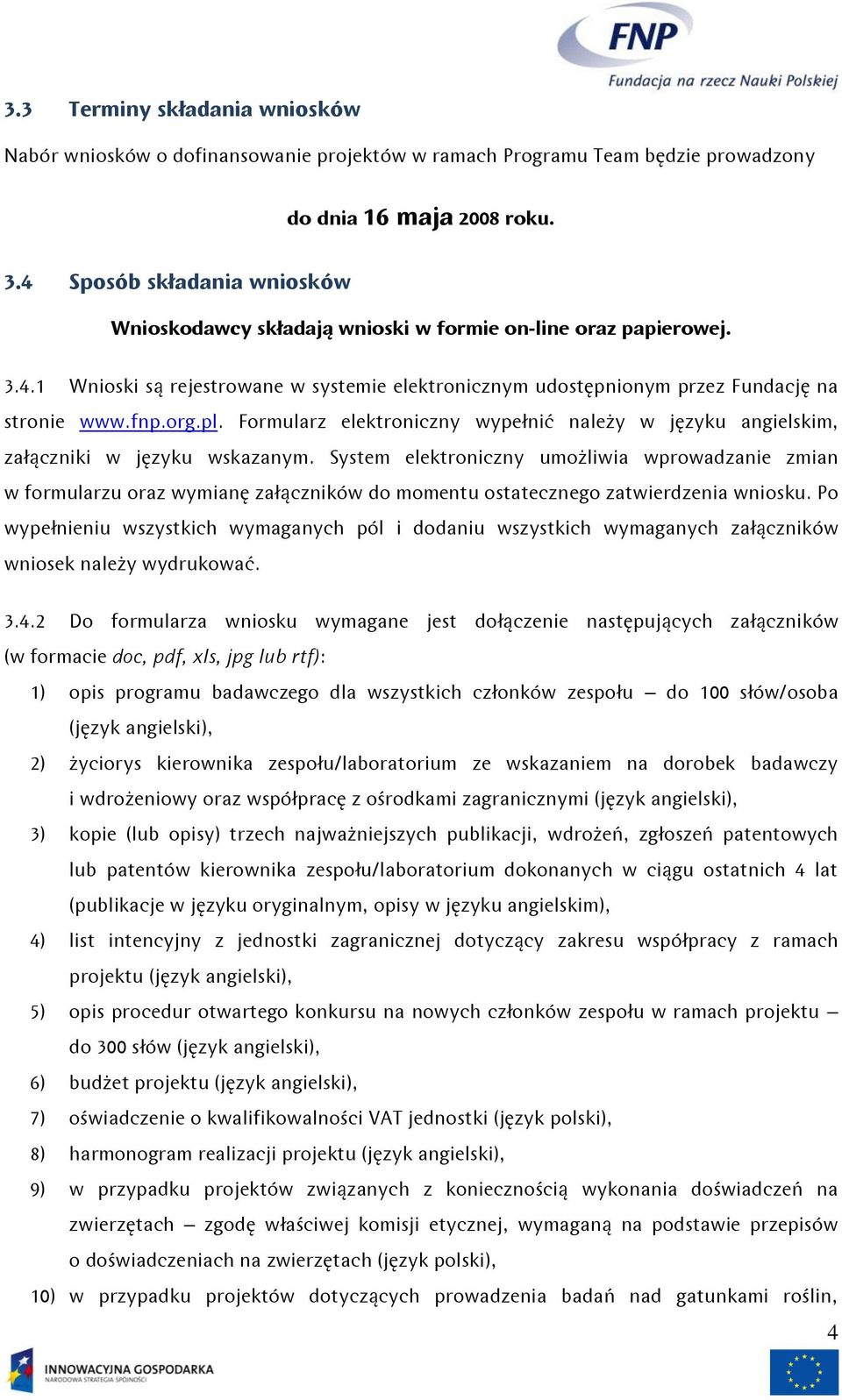 FNP
Fundacja na rzecz Nauki Polskiej

3.3 Terminy składania wniosków

Nabór wniosków o dofinansowanie projektów w ramach Programu Team będzie prowadzony

do dnia 16 maja 2008 roku.

3.4 Sposób składania wniosków

Wnioskodawcy składają wnioski w formie on-line oraz papierowej.

3.4.1 Wnioski są rejestrowane w systemie elektronicznym udostępnionym przez Fundację na stronie www.fnp.org.pl. Formularz elektroniczny wypełnić należy w języku angielskim, załączniki w języku wskazanym. System elektroniczny umożliwia wprowadzanie zmian w formularzu oraz wymianę załączników do momentu ostatecznego zatwierdzenia wniosku. Po wypełnieniu wszystkich wymaganych pól i dodaniu wszystkich wymaganych załączników wniosek należy wydrukować.

3.4.2 Do formularza wniosku wymagane jest dołączenie następujących załączników (w formacie doc, pdf, xls, jpg lub rtf):

1) opis programu badawczego dla wszystkich członków zespołu – do 100 słów/osoba (język angielski),
2) życiorys kierownika zespołu/laboratorium ze wskazaniem na dorobek badawczy i wdrożeniowy oraz współpracę z ośrodkami zagranicznymi (język angielski),
3) kopie (lub opisy) trzech najważniejszych publikacji, wdrożeń, zgłoszeń patentowych lub patentów kierownika zespołu/laboratorium dokonanych w ciągu ostatnich 4 lat (publikacje w języku oryginalnym, opisy w języku angielskim),
4) list intencyjny z jednostki zagranicznej dotyczący zakresu współpracy z ramach projektu (język angielski),
5) opis procedur otwartego konkursu na nowych członków zespołu w ramach projektu – do 300 słów (język angielski),
6) budżet projektu (język angielski),
7) oświadczenie o kwalifikowalności VAT jednostki (język polski),
8) harmonogram realizacji projektu (język angielski),
9) w przypadku projektów związanych z koniecznością wykonania doświadczeń na zwierzętach – zgodę właściwej komisji etycznej, wymaganą na podstawie przepisów o doświadczeniach na zwierzętach (język polski),
10) w przypadku projektów dotyczących prowadzenia badań nad gatunkami roślin,

4

INNOWACYJNA GOSPODARKA
NARODOWA STRATEGIA SPÓJNOŚCI